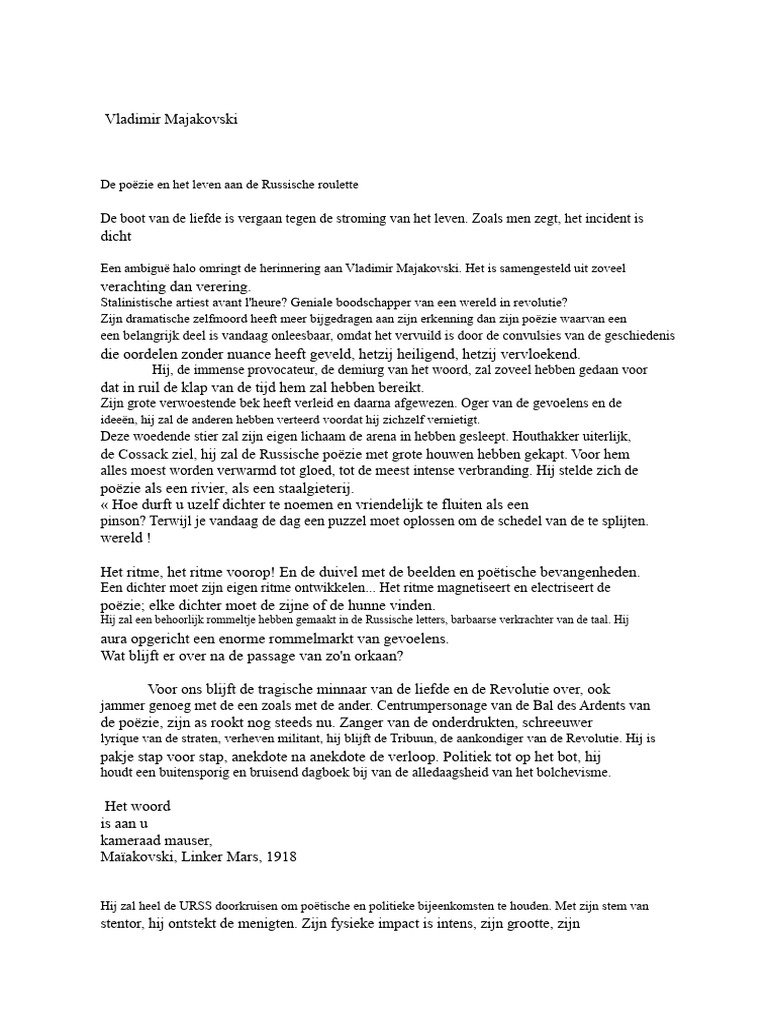 Vladimir Majakovski

De poëzie en het leven aan de Russische roulette

De boot van de liefde is vergaan tegen de stroming van het leven. Zoals men zegt, het incident is dicht

Een ambiguë halo omringt de herinnering aan Vladimir Majakovski. Het is samengesteld uit zoveel verachting dan verering.
Stalinistische artiest avant l'heure? Geniale boodschapper van een wereld in revolutie?
Zijn dramatische zelfmoord heeft meer bijgedragen aan zijn erkenning dan zijn poëzie waarvan een een belangrijk deel is vandaag onleesbaar, omdat het vervuild is door de convulsies van de geschiedenis die oordelen zonder nuance heeft geveld, hetzij heiligend, hetzij vervloekend.
Hij, de immense provocateur, de demiurg van het woord, zal zoveel hebben gedaan voor dat in ruil de klap van de tijd hem zal hebben bereikt.
Zijn grote verwoestende bek heeft verleid en daarna afgewezen. Oger van de gevoelens en de ideeën, hij zal de anderen hebben verteerd voordat hij zichzelf vernietigt.
Deze woedende stier zal zijn eigen lichaam de arena in hebben gesleept. Houthakker uiterlijk, de Cossack ziel, hij zal de Russische poëzie met grote houwen hebben gekapt. Voor hem alles moest worden verwarmd tot gloed, tot de meest intense verbranding. Hij stelde zich de poëzie als een rivier, als een staalgieterij.
« Hoe durft u uzelf dichter te noemen en vriendelijk te fluiten als een pinson? Terwijl je vandaag de dag een puzzel moet oplossen om de schedel van de te splijten. wereld !

Het ritme, het ritme voorop! En de duivel met de beelden en poëtische bevangenheden.
Een dichter moet zijn eigen ritme ontwikkelen... Het ritme magnetiseert en electriseert de poëzie; elke dichter moet de zijne of de hunne vinden.
Hij zal een behoorlijk rommeltje hebben gemaakt in de Russische letters, barbaarse verkrachter van de taal. Hij aura opgericht een enorme rommelmarkt van gevoelens.
Wat blijft er over na de passage van zo'n orkaan?

Voor ons blijft de tragische minnaar van de liefde en de Revolutie over, ook jammer genoeg met de een zoals met de ander. Centrumpersonage van de Bal des Ardents van de poëzie, zijn as rookt nog steeds nu. Zanger van de onderdrukten, schreeuwer lyrique van de straten, verheven militant, hij blijft de Tribuun, de aankondiger van de Revolutie. Hij is pakje stap voor stap, anekdote na anekdote de verloop. Politiek tot op het bot, hij houdt een buitensporig en bruisend dagboek bij van de alledaagsheid van het bolchevisme.

Het woord
is aan u
kameraad mauser,
Maïakovski, Linker Mars, 1918

Hij zal heel de URSS doorkruisen om poëtische en politieke bijeenkomsten te houden. Met zijn stem van stentor, hij ontstekt de menigten. Zijn fysieke impact is intens, zijn grootte, zijn